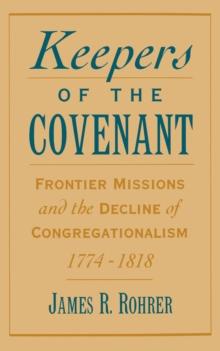 Keepers
OF THE
COVENANT

FRONTIER MISSIONS
and the DECLINE of
CONGREGATIONALISM
1774 - 1818

JAMES R. ROHRER